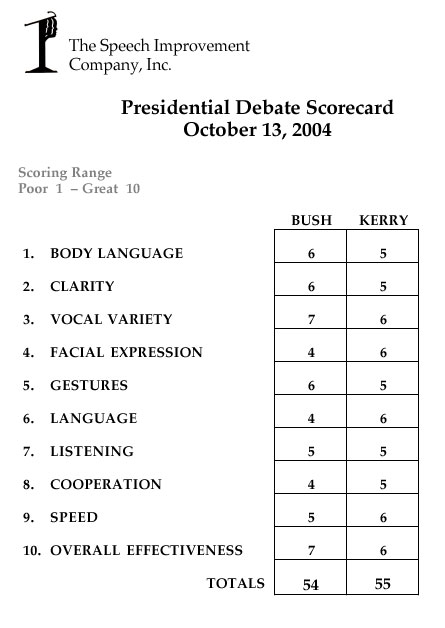 The Speech Improvement Company, Inc.

Presidential Debate Scorecard
October 13, 2004

Scoring Range
Poor 1 – Great 10

| | BUSH | KERRY |
|---|---|---|
| 1. BODY LANGUAGE | 6 | 5 |
| 2. CLARITY | 6 | 5 |
| 3. VOCAL VARIETY | 7 | 6 |
| 4. FACIAL EXPRESSION | 4 | 6 |
| 5. GESTURES | 6 | 5 |
| 6. LANGUAGE | 4 | 6 |
| 7. LISTENING | 5 | 5 |
| 8. COOPERATION | 4 | 5 |
| 9. SPEED | 5 | 6 |
| 10. OVERALL EFFECTIVENESS | 7 | 6 |
| TOTALS | 54 | 55 |